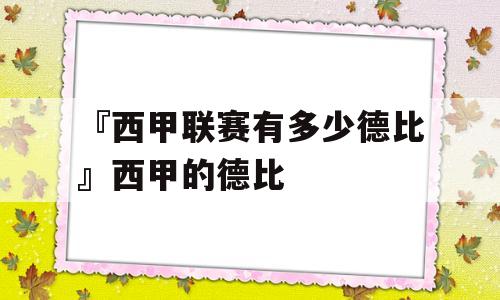 『西甲联赛有多少德比』西甲的德比